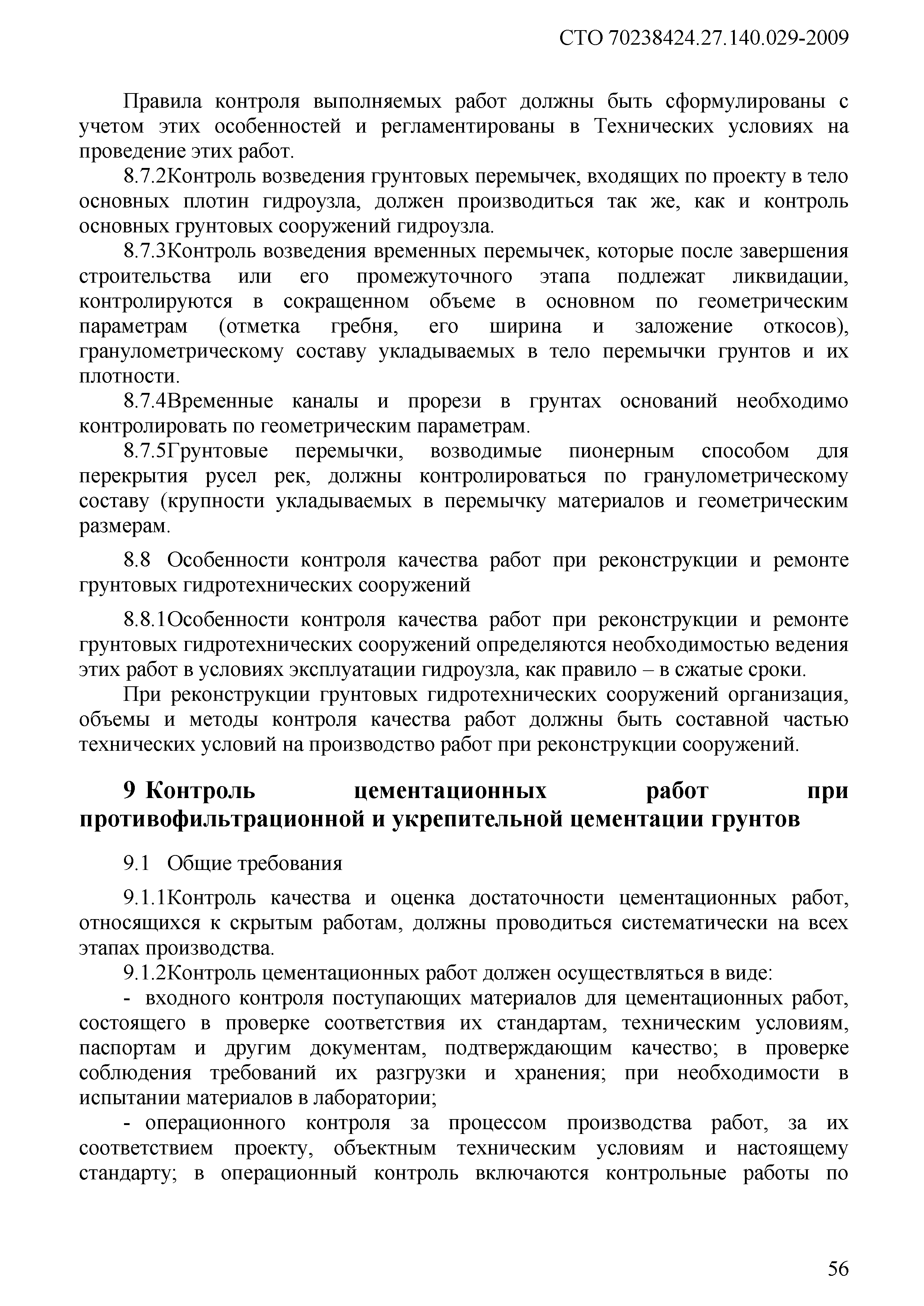 СТО 70238424.27.140.029-2009

Правила контроля выполняемых работ должны быть сформулированы с учетом этих особенностей и регламентированы в Технических условиях на проведение этих работ.

8.7.2Контроль возведения грунтовых перемычек, входящих по проекту в тело основных плотин гидроузла, должен производиться так же, как и контроль основных грунтовых сооружений гидроузла.

8.7.3Контроль возведения временных перемычек, которые после завершения строительства или его промежуточного этапа подлежат ликвидации, контролируются в сокращенном объеме в основном по геометрическим параметрам (отметка гребня, его ширина и заложение откосов), гранулометрическому составу укладываемых в тело перемычки грунтов и их плотности.

8.7.4Временные каналы и прорези в грунтах оснований необходимо контролировать по геометрическим параметрам.

8.7.5Грунтовые перемычки, возводимые пионерным способом для перекрытия русел рек, должны контролироваться по гранулометрическому составу (крупности укладываемых в перемычку материалов и геометрическим размерам.

8.8 Особенности контроля качества работ при реконструкции и ремонте грунтовых гидротехнических сооружений

8.8.1Особенности контроля качества работ при реконструкции и ремонте грунтовых гидротехнических сооружений определяются необходимостью ведения этих работ в условиях эксплуатации гидроузла, как правило – в сжатые сроки.

При реконструкции грунтовых гидротехнических сооружений организация, объемы и методы контроля качества работ должны быть составной частью технических условий на производство работ при реконструкции сооружений.

9 Контроль цементационных работ при противофильтрационной и укрепительной цементации грунтов

9.1 Общие требования

9.1.1Контроль качества и оценка достаточности цементационных работ, относящихся к скрытым работам, должны проводиться систематически на всех этапах производства.

9.1.2Контроль цементационных работ должен осуществляться в виде:

- входного контроля поступающих материалов для цементационных работ, состоящего в проверке соответствия их стандартам, техническим условиям, паспортам и другим документам, подтверждающим качество; в проверке соблюдения требований их разгрузки и хранения; при необходимости в испытании материалов в лаборатории;

- операционного контроля за процессом производства работ, за их соответствием проекту, объектным техническим условиям и настоящему стандарту; в операционный контроль включаются контрольные работы по

56